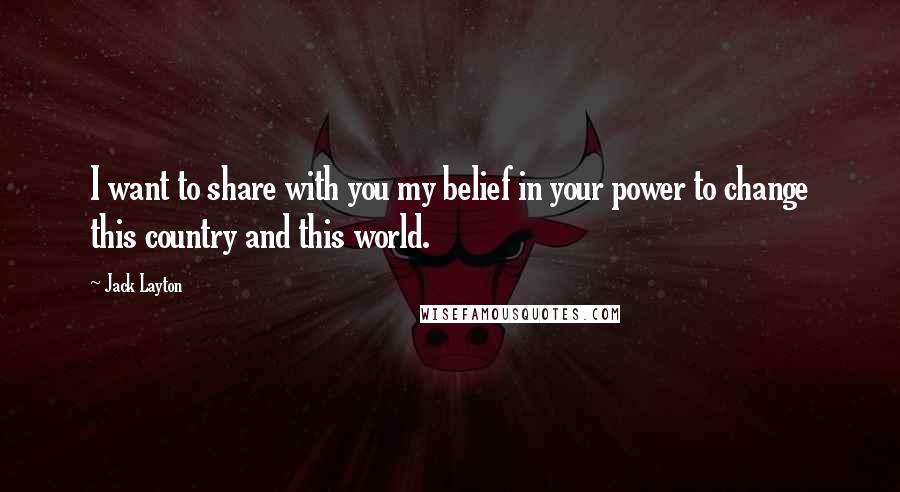 I want to share with you my belief in your power to change this country and this world.

~ Jack Layton

WISEFAMOUSQUOTES.COM